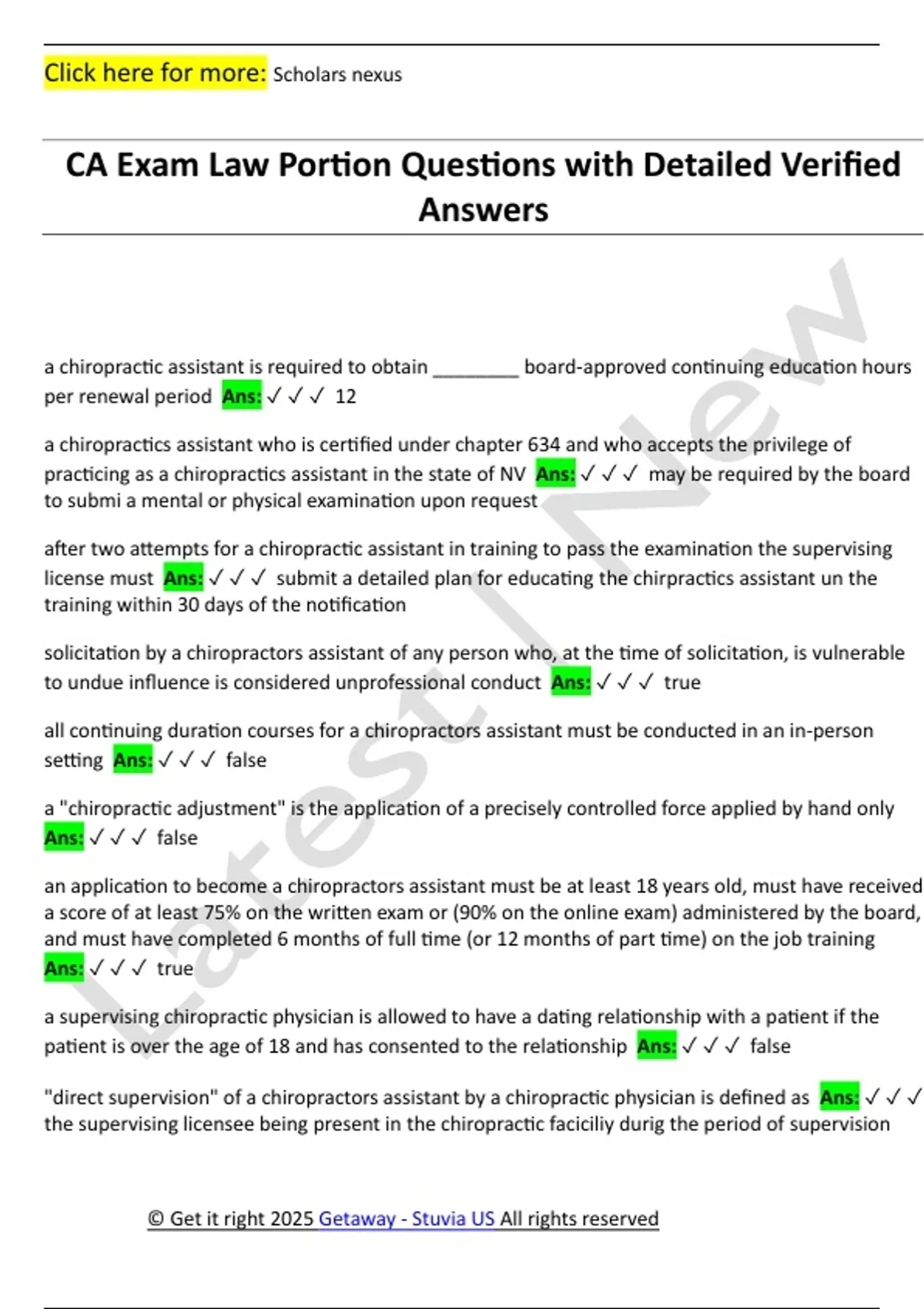 Click here for more: Scholars nexus

CA Exam Law Portion Questions with Detailed Verified Answers

a chiropractic assistant is required to obtain ____ board-approved continuing education hours per renewal period Ans: ✓✓✓ 12

a chiropractics assistant who is certified under chapter 634 and who accepts the privilege of practicing as a chiropractics assistant in the state of NV Ans: ✓✓✓ may be required by the board to submi a mental or physical examination upon request

after two attempts for a chiropractic assistant in training to pass the examination the supervising license must Ans: ✓✓✓ submit a detailed plan for educating the chirpractics assistant un the training within 30 days of the notification

solicitation by a chiropractors assistant of any person who, at the time of solicitation, is vulnerable to undue influence is considered unprofessional conduct Ans: ✓✓✓ true

all continuing duration courses for a chiropractors assistant must be conducted in an in-person setting Ans: ✓✓✓ false

a "chiropractic adjustment" is the application of a precisely controlled force applied by hand only Ans: ✓✓✓ false

an application to become a chiropractors assistant must be at least 18 years old, must have received a score of at least 75% on the written exam or (90% on the online exam) administered by the board, and must have completed 6 months of full time (or 12 months of part time) on the job training Ans: ✓✓✓ true

a supervising chiropractic physician is allowed to have a dating relationship with a patient if the patient is over the age of 18 and has consented to the relationship Ans: ✓✓✓ false

"direct supervision" of a chiropractors assistant by a chiropractic physician is defined as Ans: ✓✓✓ the supervising licensee being present in the chiropractic faciciliy durig the period of supervision

© Get it right 2025 Getaway - Stuvia US All rights reserved

Latest | New